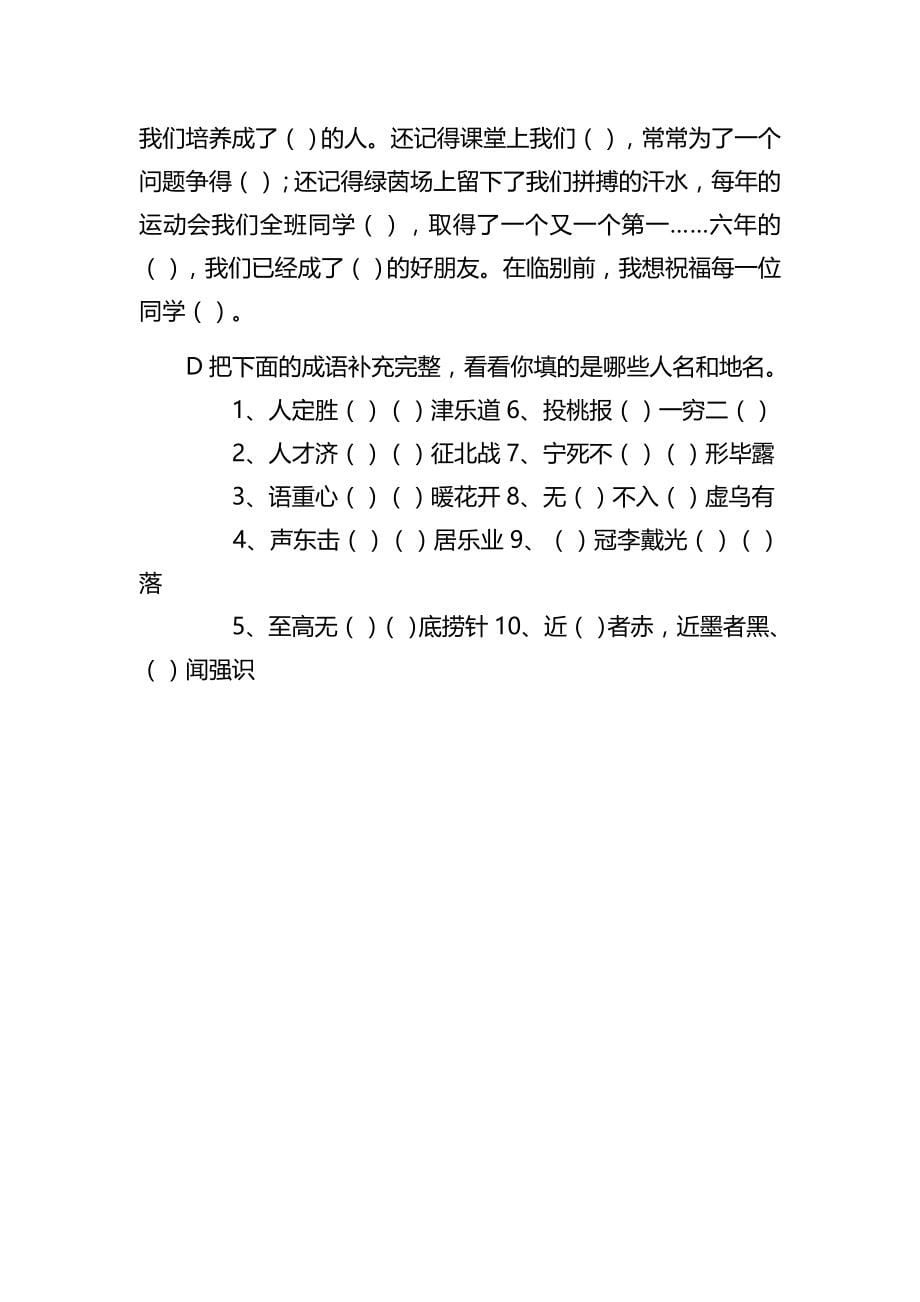 我们培养成了（ ）的人。还记得课堂上我们（ ），常常为了一个问题争得（ ）；还记得绿茵场上留下了我们拼搏的汗水，每年的运动会我们全班同学（ ），取得了一个又一个第一……六年的（ ），我们已经成了（ ）的好朋友。在临别前，我想祝福每一位同学（ ）。

D 把下面的成语补充完整，看看你填的是哪些人名和地名。

1、人定胜（ ）（ ）津乐道 6、投桃报（ ）一穷二（ ）

2、人才济（ ）（ ）征北战 7、宁死不（ ）（ ）形毕露

3、语重心（ ）（ ）暖花开 8、无（ ）不入（ ）虚乌有

4、声东击（ ）（ ）居乐业 9、（ ）冠李戴光（ ）（ ）落

5、至高无（ ）（ ）底捞针 10、近（ ）者赤，近墨者黑、（ ）闻强识